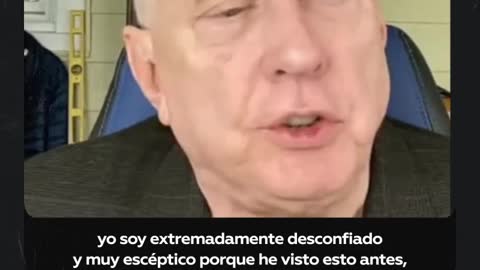 yo soy extremadamente desconfiado y muy escéptico porque he visto esto antes,